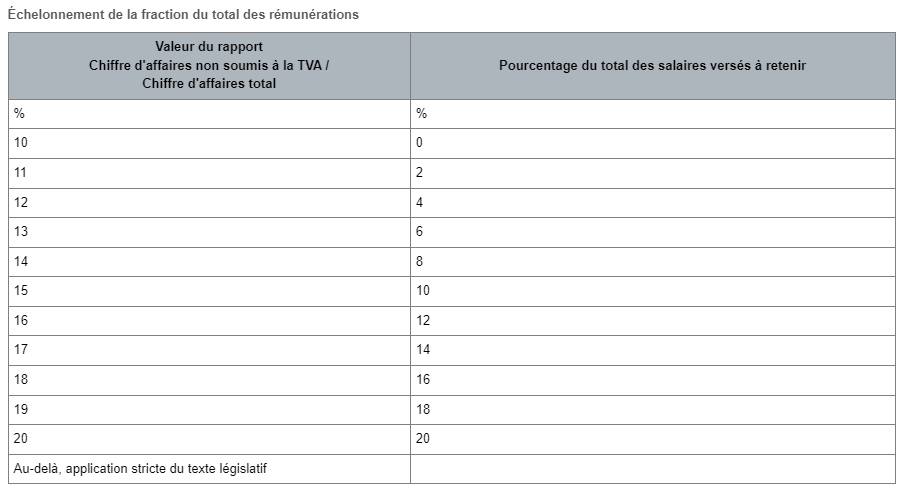 Échelonnement de la fraction du total des rémunérations

| Valeur du rapport Chiffre d'affaires non soumis à la TVA / Chiffre d'affaires total | Pourcentage du total des salaires versés à retenir |
|---|---|
| % | % |
| 10 | 0 |
| 11 | 2 |
| 12 | 4 |
| 13 | 6 |
| 14 | 8 |
| 15 | 10 |
| 16 | 12 |
| 17 | 14 |
| 18 | 16 |
| 19 | 18 |
| 20 | 20 |
| Au-delà, application stricte du texte législatif | |